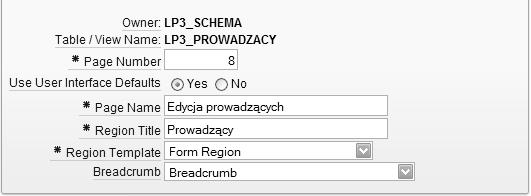 Owner: LP3_SCHEMA
Table / View Name: LP3_PROWADZACY
* Page Number 8
Use User Interface Defaults Yes No
* Page Name Edycja prowadzących
* Region Title Prowadzący
* Region Template Form Region
Breadcrumb Breadcrumb